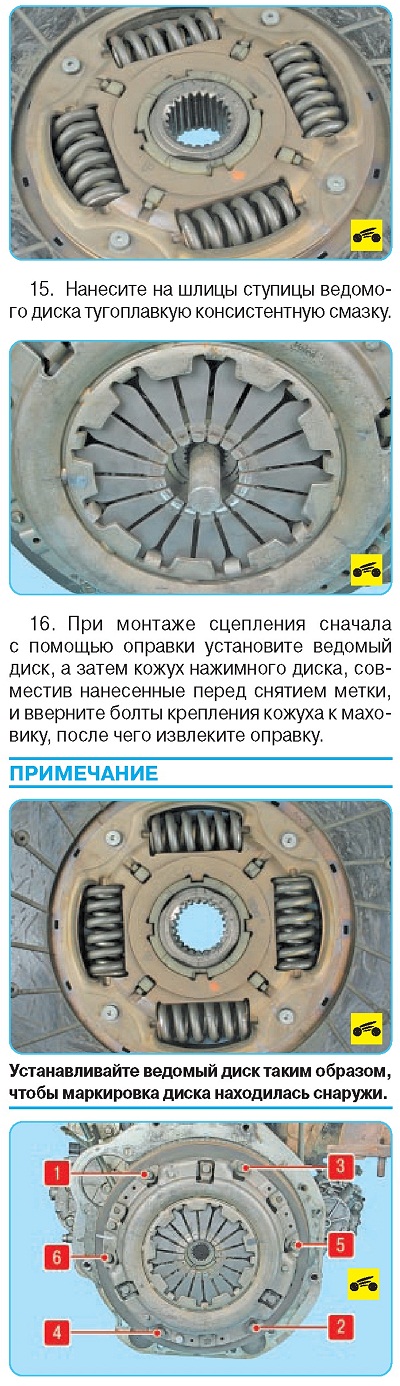 15. Нанесите на шлицы ступицы ведомого диска тугоплавкую консистентную смазку.

16. При монтаже сцепления сначала с помощью оправки установите ведомый диск, а затем кожух нажимного диска, совместив нанесенные перед снятием метки, и вверните болты крепления кожуха к маховику, после чего извлеките оправку.

ПРИМЕЧАНИЕ

Устанавливайте ведомый диск таким образом, чтобы маркировка диска находилась снаружи.

1
3
6
5
4
2